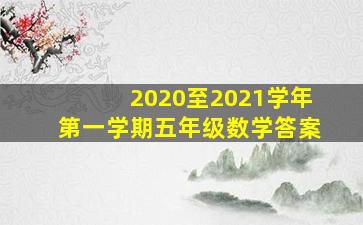 2020至2021学年
第一学期五年级数学答案